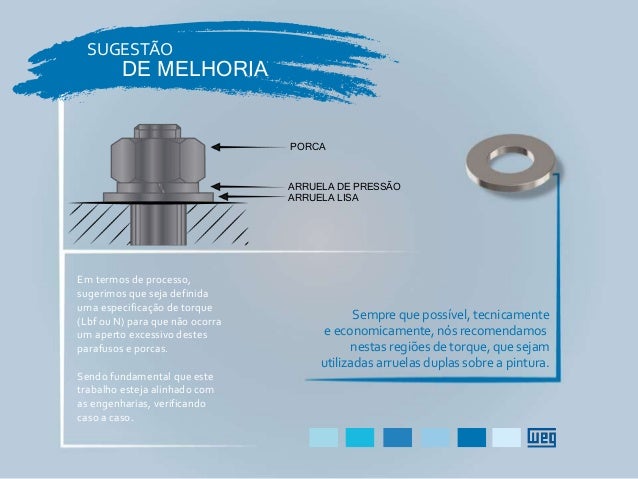 SUGESTÃO
DE MELHORIA

PORCA

ARRUELA DE PRESSÃO
ARRUELA LISA

Em termos de processo, sugerimos que seja definida uma especificação de torque (Lbf ou N) para que não ocorra um aperto excessivo destes parafusos e porcas.

Sendo fundamental que este trabalho esteja alinhado com as engenharias, verificando caso a caso.

Sempre que possível, tecnicamente e economicamente, nós recomendamos nestas regiões de torque, que sejam utilizadas arruelas duplas sobre a pintura.

WEG